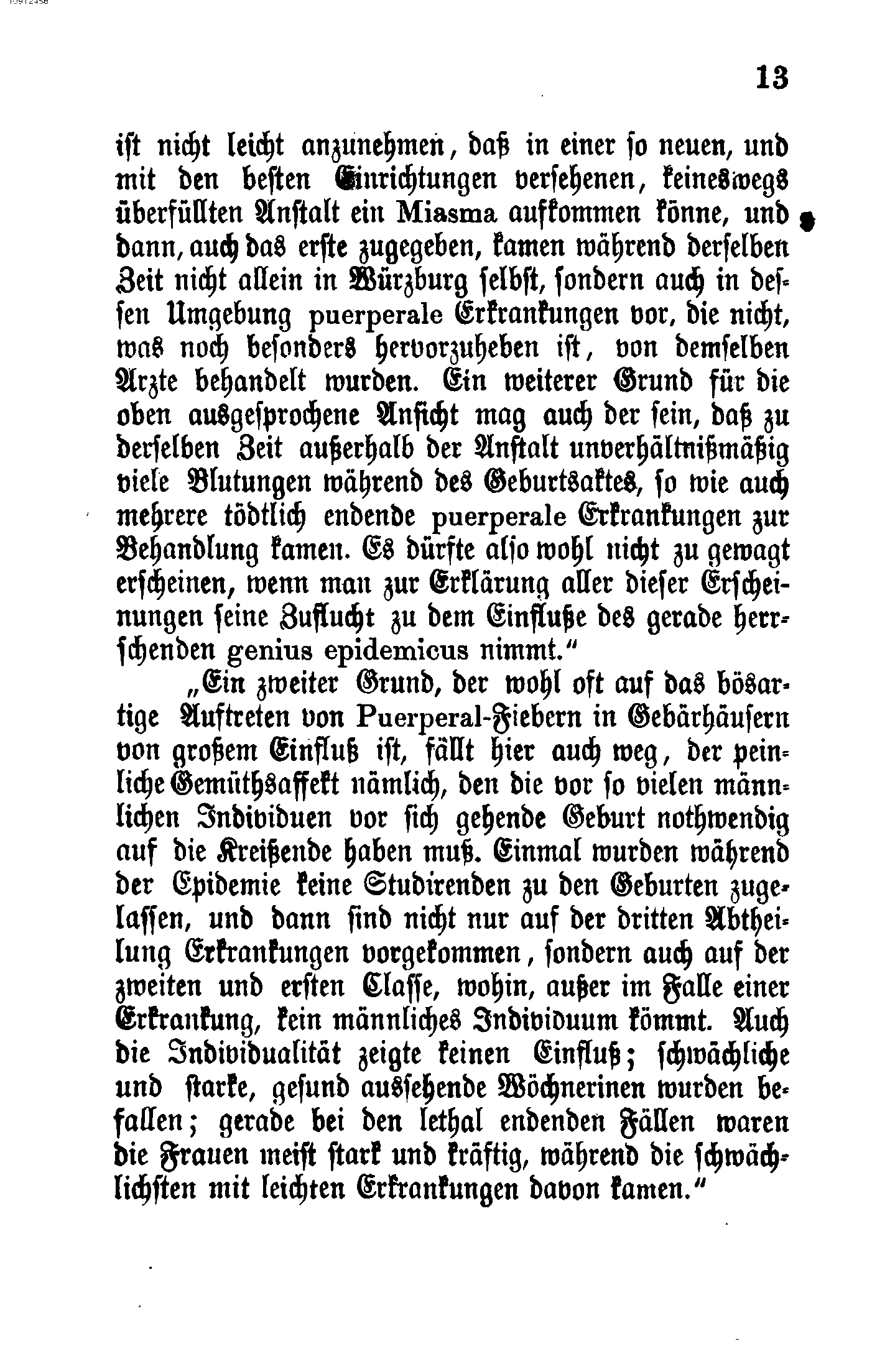 13

ist nicht leicht anzunehmen, daß in einer so neuen, und mit den besten Einrichtungen versehenen, keineswegs überfüllten Anstalt ein Miasma aufkommen könne, und dann, auch das erste zugegeben, kamen während derselben Zeit nicht allein in Würzburg selbst, sondern auch in dessen Umgebung puerperale Erkrankungen vor, die nicht, was noch besonders hervorzuheben ist, von demselben Arzte behandelt wurden. Ein weiterer Grund für die oben ausgesprochene Ansicht mag auch der sein, daß zu derselben Zeit außerhalb der Anstalt unverhältnißmäßig viele Blutungen während des Geburtsaktes, so wie auch mehrere tödtlich endende puerperale Erkrankungen zur Behandlung kamen. Es dürfte also wohl nicht zu gewagt erscheinen, wenn man zur Erklärung aller dieser Erscheinungen seine Zuflucht zu dem Einfluße des gerade herrschenden genius epidemicus nimmt."

„Ein zweiter Grund, der wohl oft auf das bösartige Auftreten von Puerperal-Fiebern in Gebärhäusern von großem Einfluß ist, fällt hier auch weg, der peinliche Gemüthsaffekt nämlich, den die vor so vielen männlichen Individuen vor sich gehende Geburt nothwendig auf die Kreißende haben muß. Einmal wurden während der Epidemie keine Studirenden zu den Geburten zugelassen, und dann sind nicht nur auf der dritten Abtheilung Erkrankungen vorgekommen, sondern auch auf der zweiten und ersten Classe, wohin, außer im Falle einer Erkrankung, kein männliches Individuum kömmt. Auch die Individualität zeigte keinen Einfluß; schwächliche und starke, gesund aussehende Wöchnerinen wurden befallen; gerade bei den lethal endenden Fällen waren die Frauen meist stark und kräftig, während die schwächlichsten mit leichten Erkrankungen davon kamen."